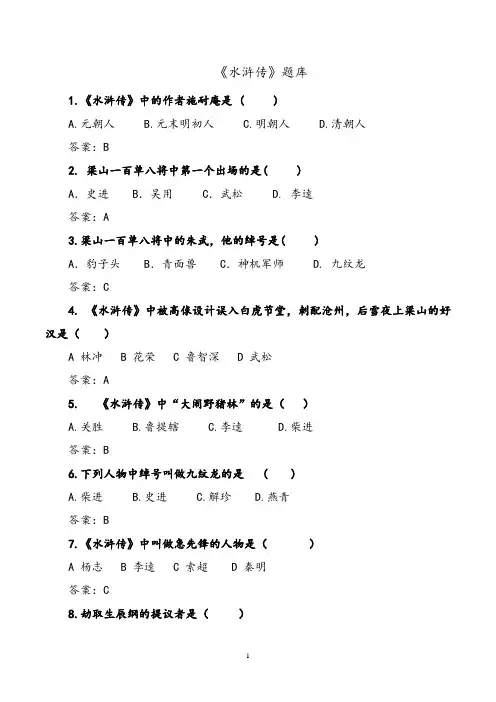 《水浒传》题库

1.《水浒传》中的作者施耐庵是（　　）

A.元朝人　B.元末明初人　C.明朝人　D.清朝人

答案：B

2. 梁山一百单八将中第一个出场的是(　　)

A. 史进　B. 吴用　C. 武松　D. 李逵

答案：A

3.梁山一百单八将中的朱武，他的绰号是(　　)

A. 豹子头　B. 青面兽　C. 神机军师　D. 九纹龙

答案：C

4. 《水浒传》中被高俅设计误入白虎节堂，刺配沧州，后雪夜上梁山的好汉是（　　）

A 林冲　B 花荣　C 鲁智深　D 武松

答案：A

5. 《水浒传》中“大闹野猪林”的是（　）

A.关胜　B.鲁提辖　C.李逵　D.柴进

答案：B

6.下列人物中绰号叫做九纹龙的是　(　　)

A.柴进　B.史进　C.解珍　D.燕青

答案：B

7.《水浒传》中叫做急先锋的人物是（　　　）

A 杨志　B 李逵　C 索超　D 秦明

答案：C

8.劫取生辰纲的提议者是（　　）

1